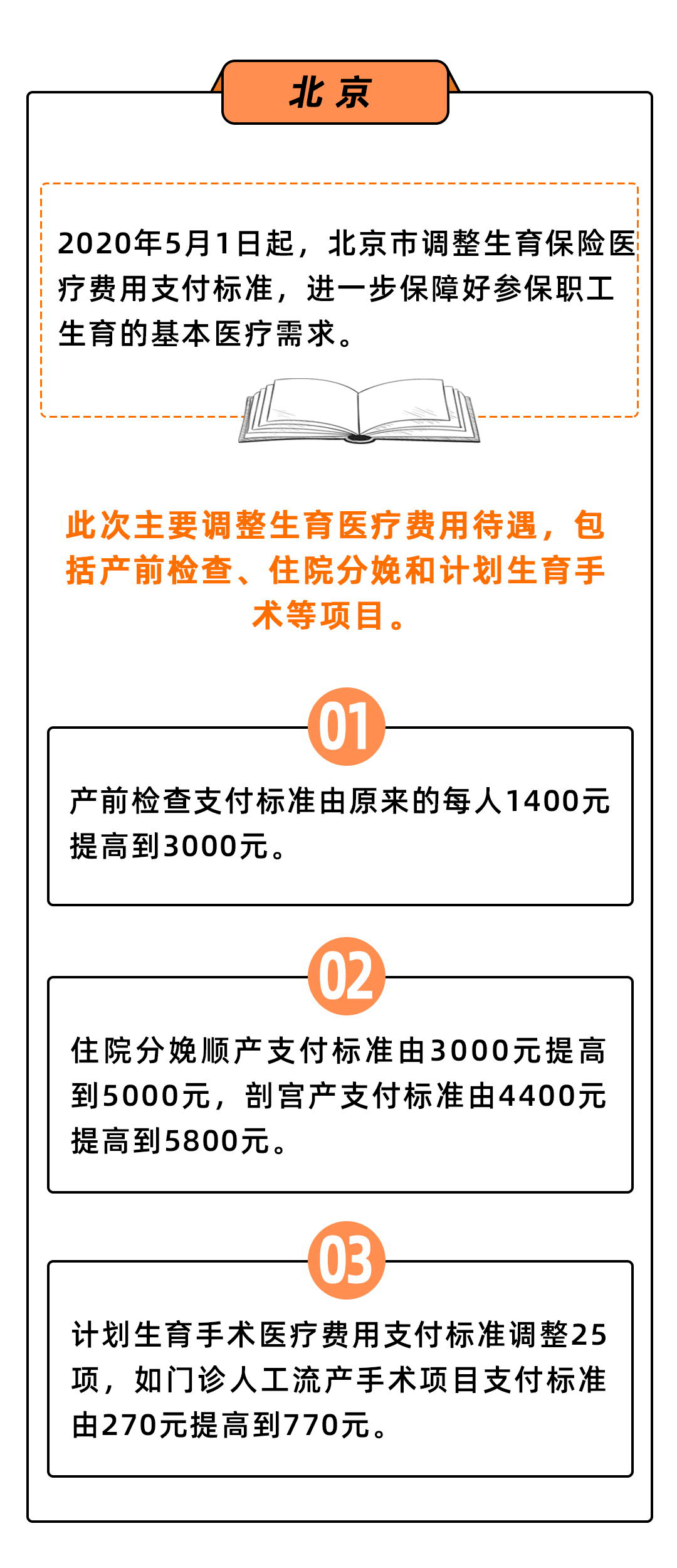 北京

2020年5月1日起，北京市调整生育保险医疗费用支付标准，进一步保障好参保职工生育的基本医疗需求。

此次主要调整生育医疗费用待遇，包括产前检查、住院分娩和计划生育手术等项目。

01

产前检查支付标准由原来的每人1400元提高到3000元。

02

住院分娩顺产支付标准由3000元提高到5000元，剖宫产支付标准由4400元提高到5800元。

03

计划生育手术医疗费用支付标准调整25项，如门诊人工流产手术项目支付标准由270元提高到770元。